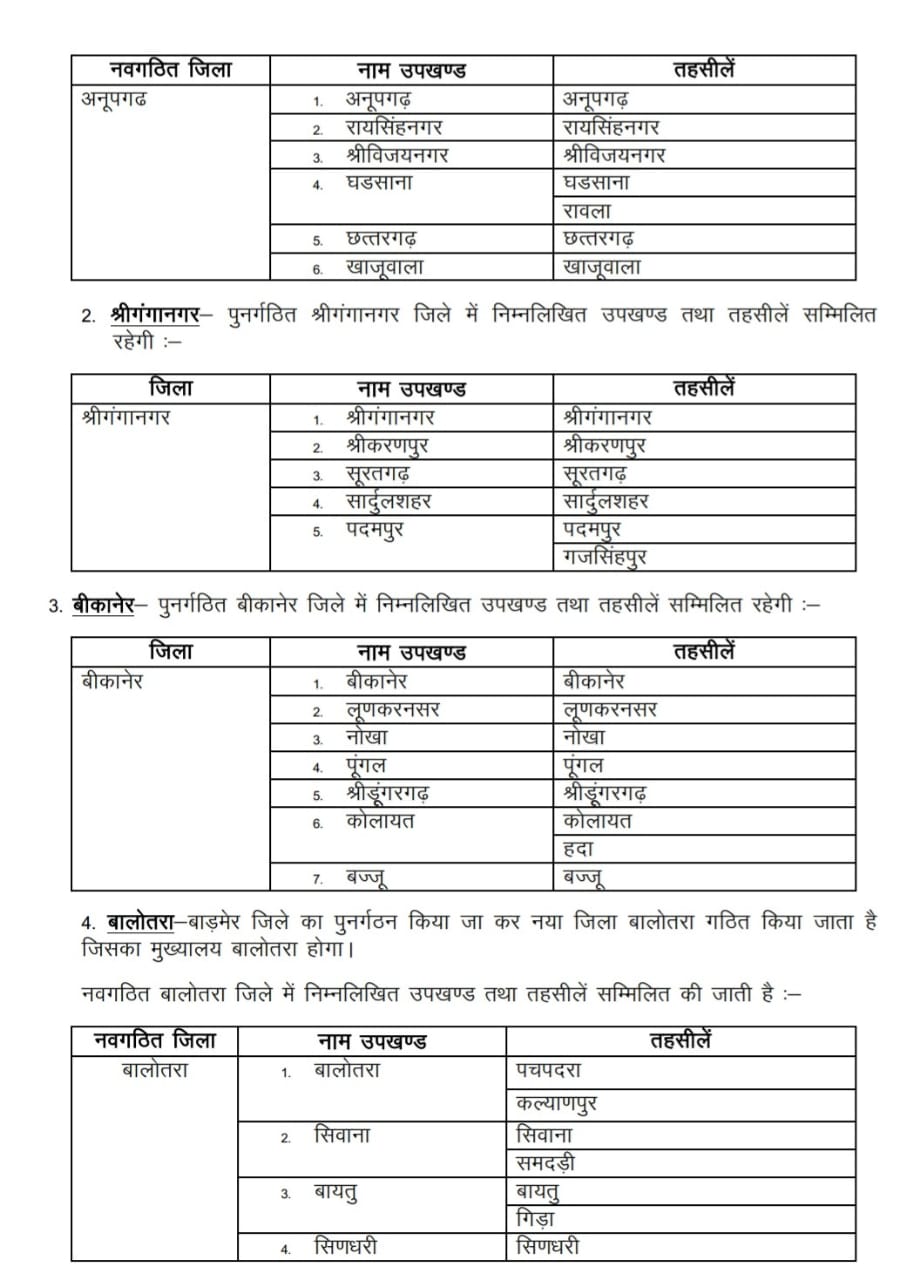 | नवगठित जिला | नाम उपखण्ड | तहसीलें |
|---|---|---|
| अनूपगढ | 1. अनूपगढ़ | अनूपगढ़ |
| | 2. रायसिंहनगर | रायसिंहनगर |
| | 3. श्रीविजयनगर | श्रीविजयनगर |
| | 4. घडसाना | घडसाना |
| | | रावला |
| | 5. छत्तरगढ़ | छत्तरगढ़ |
| | 6. खाजूवाला | खाजूवाला |

2. श्रीगंगानगर– पुनर्गठित श्रीगंगानगर जिले में निम्नलिखित उपखण्ड तथा तहसीलें सम्मिलित रहेगी :–

| जिला | नाम उपखण्ड | तहसीलें |
|---|---|---|
| श्रीगंगानगर | 1. श्रीगंगानगर | श्रीगंगानगर |
| | 2. श्रीकरणपुर | श्रीकरणपुर |
| | 3. सूरतगढ़ | सूरतगढ़ |
| | 4. सार्दुलशहर | सार्दुलशहर |
| | 5. पदमपुर | पदमपुर |
| | | गजसिंहपुर |

3. बीकानेर– पुनर्गठित बीकानेर जिले में निम्नलिखित उपखण्ड तथा तहसीलें सम्मिलित रहेगी :–

| जिला | नाम उपखण्ड | तहसीलें |
|---|---|---|
| बीकानेर | 1. बीकानेर | बीकानेर |
| | 2. लूणकरनसर | लूणकरनसर |
| | 3. नोखा | नोखा |
| | 4. पूंगल | पूंगल |
| | 5. श्रीडूंगरगढ़ | श्रीडूंगरगढ़ |
| | 6. कोलायत | कोलायत |
| | | हदा |
| | 7. बज्जू | बज्जू |

4. बालोतरा–बाड़मेर जिले का पुनर्गठन किया जा कर नया जिला बालोतरा गठित किया जाता है जिसका मुख्यालय बालोतरा होगा।

नवगठित बालोतरा जिले में निम्नलिखित उपखण्ड तथा तहसीलें सम्मिलित की जाती है :–

| नवगठित जिला | नाम उपखण्ड | तहसीलें |
|---|---|---|
| बालोतरा | 1. बालोतरा | पचपदरा |
| | | कल्याणपुर |
| | 2. सिवाना | सिवाना |
| | | समदड़ी |
| | 3. बायतु | बायतु |
| | | गिड़ा |
| | 4. सिणधरी | सिणधरी |